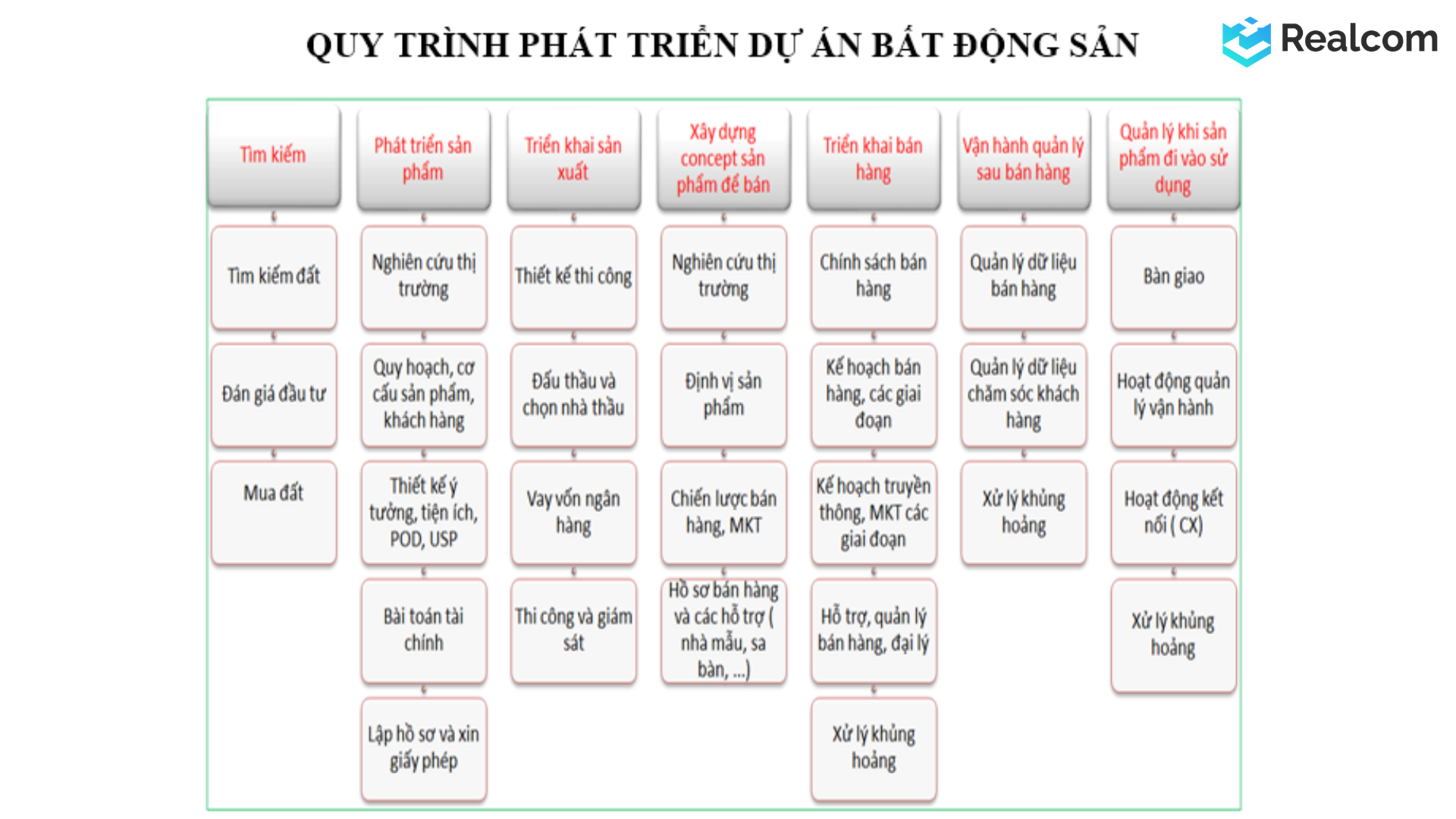 QUY TRÌNH PHÁT TRIỂN DỰ ÁN BẤT ĐỘNG SẢN

Realcom

Tìm kiếm

Tìm kiếm đất

Đán giá đầu tư

Mua đất

Phát triển sản phẩm

Nghiên cứu thị trường

Quy hoạch, cơ cấu sản phẩm, khách hàng

Thiết kế ý tưởng, tiện ích, POD, USP

Bài toán tài chính

Lập hồ sơ và xin giấy phép

Triển khai sản xuất

Thiết kế thi công

Đấu thầu và chọn nhà thầu

Vay vốn ngân hàng

Thi công và giám sát

Xây dựng concept sản phẩm để bán

Nghiên cứu thị trường

Định vị sản phẩm

Chiến lược bán hàng, MKT

Hồ sơ bán hàng và các hỗ trợ ( nhà mẫu, sa bàn, ...)

Triển khai bán hàng

Chính sách bán hàng

Kế hoạch bán hàng, các giai đoạn

Kế hoạch truyền thông, MKT các giai đoạn

Hỗ trợ, quản lý bán hàng, đại lý

Xử lý khủng hoảng

Vận hành quản lý sau bán hàng

Quản lý dữ liệu bán hàng

Quản lý dữ liệu chăm sóc khách hàng

Xử lý khủng hoảng

Quản lý khi sản phẩm đi vào sử dụng

Bàn giao

Hoạt động quản lý vận hành

Hoạt động kết nối ( CX)

Xử lý khủng hoảng